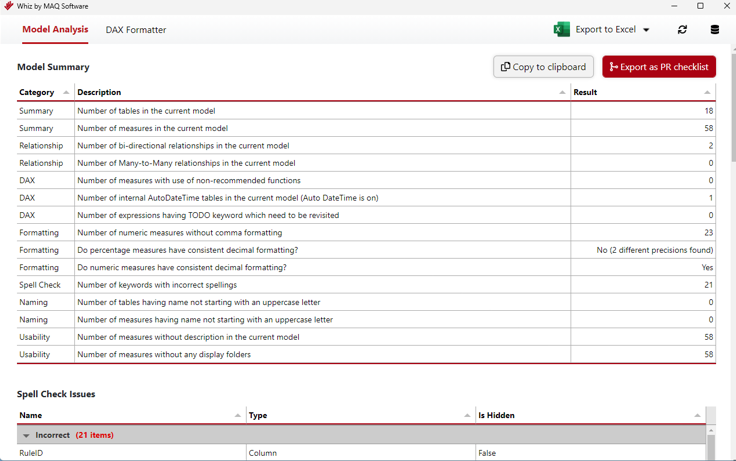 Whiz by MAQ Software

Model Analysis DAX Formatter

Export to Excel

Model Summary

Copy to clipboard

Export as PR checklist

| Category | Description | Result |
|---|---|---|
| Summary | Number of tables in the current model | 18 |
| Summary | Number of measures in the current model | 58 |
| Relationship | Number of bi-directional relationships in the current model | 2 |
| Relationship | Number of Many-to-Many relationships in the current model | 0 |
| DAX | Number of measures with use of non-recommended functions | 0 |
| DAX | Number of internal AutoDateTime tables in the current model (Auto DateTime is on) | 1 |
| DAX | Number of expressions having TODO keyword which need to be revisited | 0 |
| Formatting | Number of numeric measures without comma formatting | 23 |
| Formatting | Do percentage measures have consistent decimal formatting? | No (2 different precisions found) |
| Formatting | Do numeric measures have consistent decimal formatting? | Yes |
| Spell Check | Number of keywords with incorrect spellings | 21 |
| Naming | Number of tables having name not starting with an uppercase letter | 0 |
| Naming | Number of measures having name not starting with an uppercase letter | 0 |
| Usability | Number of measures without description in the current model | 58 |
| Usability | Number of measures without any display folders | 58 |

Spell Check Issues

| Name | Type | Is Hidden |
|---|---|---|
| Incorrect (21 items) | | |
| RuleID | Column | False |